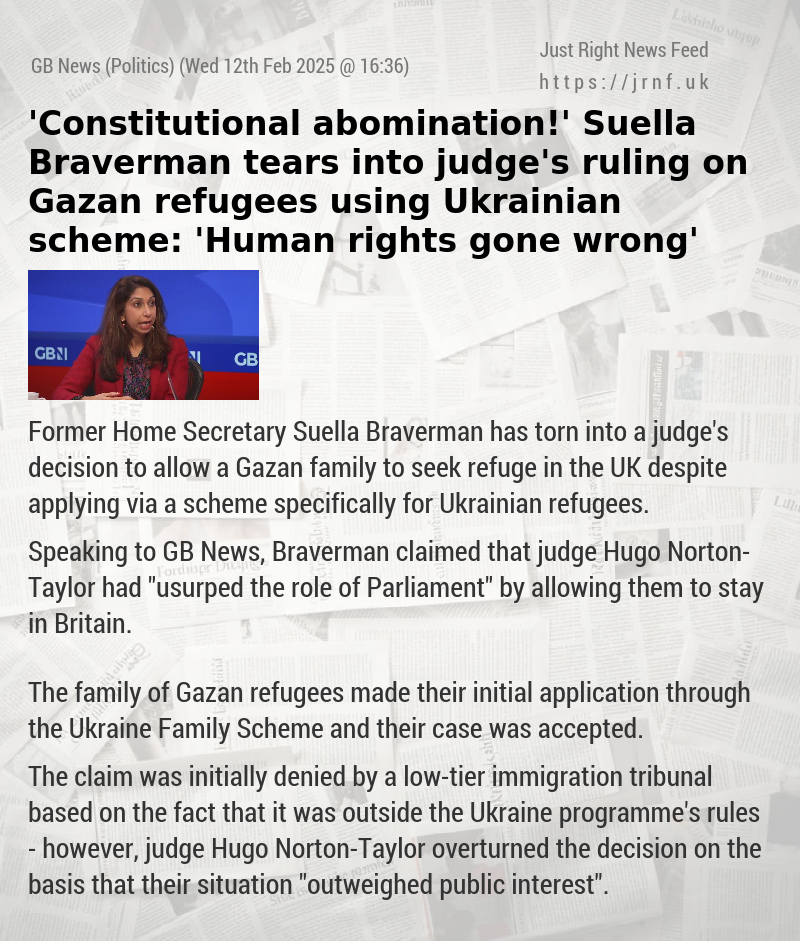 GB News (Politics) (Wed 12th Feb 2025 @ 16:36)

Just Right News Feed
https://jrnf.uk

'Constitutional abomination!' Suella Braverman tears into judge's ruling on Gazan refugees using Ukrainian scheme: 'Human rights gone wrong'

GBN GB

Former Home Secretary Suella Braverman has torn into a judge's decision to allow a Gazan family to seek refuge in the UK despite applying via a scheme specifically for Ukrainian refugees.

Speaking to GB News, Braverman claimed that judge Hugo Norton-Taylor had "usurped the role of Parliament" by allowing them to stay in Britain.

The family of Gazan refugees made their initial application through the Ukraine Family Scheme and their case was accepted.

The claim was initially denied by a low-tier immigration tribunal based on the fact that it was outside the Ukraine programme's rules - however, judge Hugo Norton-Taylor overturned the decision on the basis that their situation "outweighed public interest".